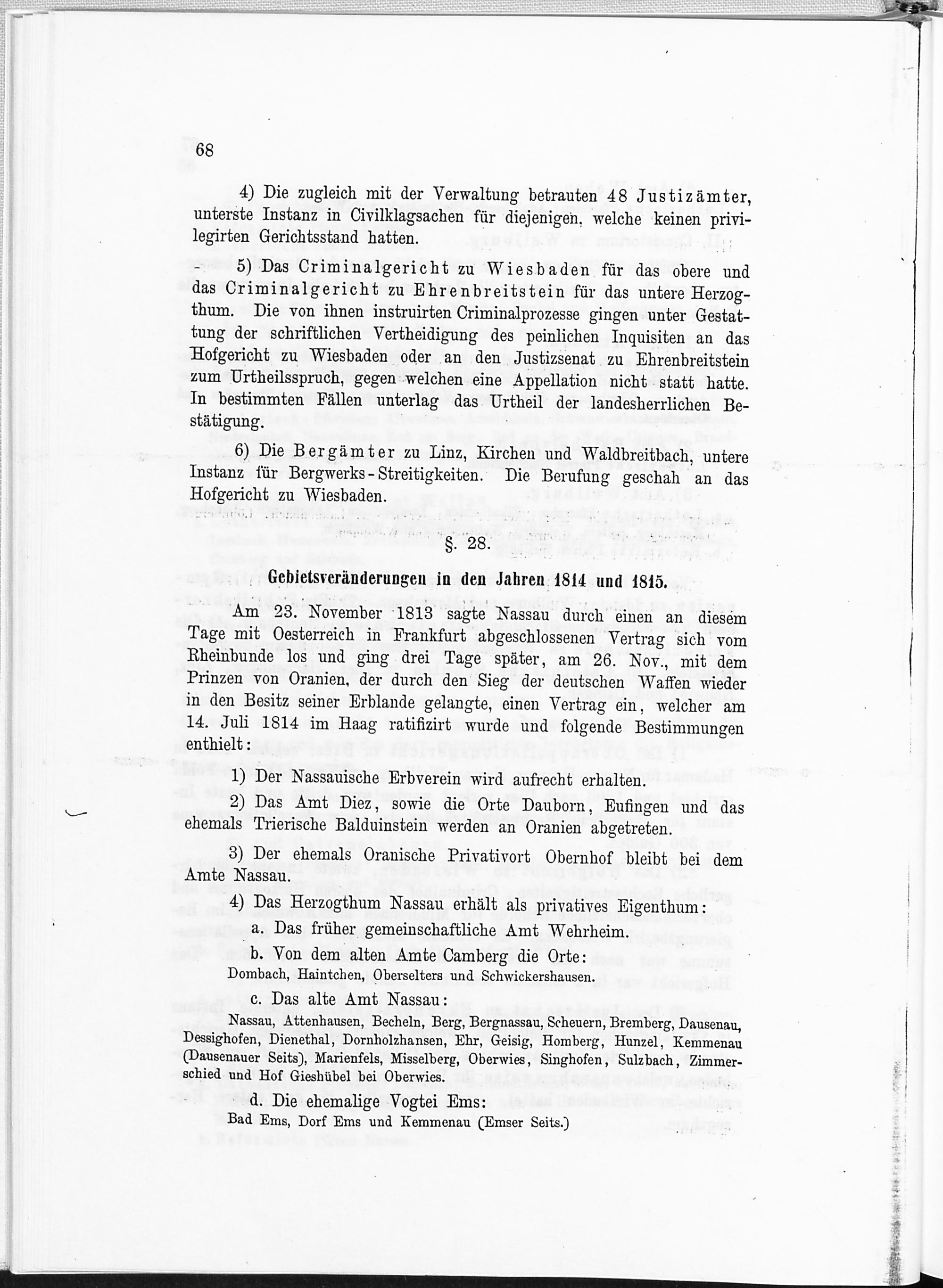 68

4) Die zugleich mit der Verwaltung betrauten 48 Justizämter, unterste Instanz in Civilklagsachen für diejenigen, welche keinen privilegirten Gerichtsstand hatten.

5) Das Criminalgericht zu Wiesbaden für das obere und das Criminalgericht zu Ehrenbreitstein für das untere Herzogthum. Die von ihnen instruirten Criminalprozesse gingen unter Gestattung der schriftlichen Vertheidigung des peinlichen Inquisiten an das Hofgericht zu Wiesbaden oder an den Justizsenat zu Ehrenbreitstein zum Urtheilsspruch, gegen welchen eine Appellation nicht statt hatte. In bestimmten Fällen unterlag das Urtheil der landesherrlichen Bestätigung.

6) Die Bergämter zu Linz, Kirchen und Waldbreitbach, untere Instanz für Bergwerks-Streitigkeiten. Die Berufung geschah an das Hofgericht zu Wiesbaden.

§. 28.

Gebietsveränderungen in den Jahren 1814 und 1815.

Am 23. November 1813 sagte Nassau durch einen an diesem Tage mit Oesterreich in Frankfurt abgeschlossenen Vertrag sich vom Rheinbunde los und ging drei Tage später, am 26. Nov., mit dem Prinzen von Oranien, der durch den Sieg der deutschen Waffen wieder in den Besitz seiner Erblande gelangte, einen Vertrag ein, welcher am 14. Juli 1814 im Haag ratifizirt wurde und folgende Bestimmungen enthielt:

1) Der Nassauische Erbverein wird aufrecht erhalten.

2) Das Amt Diez, sowie die Orte Dauborn, Eufingen und das ehemals Trierische Balduinstein werden an Oranien abgetreten.

3) Der ehemals Oranische Privativort Obernhof bleibt bei dem Amte Nassau.

4) Das Herzogthum Nassau erhält als privatives Eigenthum:

a. Das früher gemeinschaftliche Amt Wehrheim.

b. Von dem alten Amte Camberg die Orte:
Dombach, Haintchen, Oberselters und Schwickershausen.

c. Das alte Amt Nassau:
Nassau, Attenhausen, Becheln, Berg, Bergnassau, Scheuern, Bremberg, Dausenau, Dessighofen, Dienethal, Dornholzhausen, Ehr, Geisig, Homberg, Hunzel, Kemmenau (Dausenauer Seits), Marienfels, Misselberg, Oberwies, Singhofen, Sulzbach, Zimmerschied und Hof Gieshübel bei Oberwies.

d. Die ehemalige Vogtei Ems:
Bad Ems, Dorf Ems und Kemmenau (Emser Seits.)